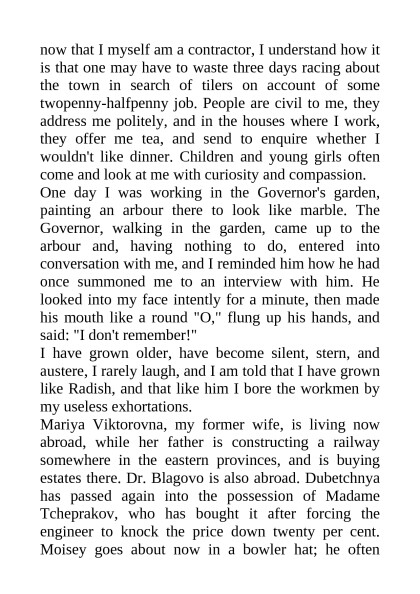 now that I myself am a contractor, I understand how it is that one may have to waste three days racing about the town in search of tilers on account of some twopenny-halfpenny job. People are civil to me, they address me politely, and in the houses where I work, they offer me tea, and send to enquire whether I wouldn't like dinner. Children and young girls often come and look at me with curiosity and compassion.
One day I was working in the Governor's garden, painting an arbour there to look like marble. The Governor, walking in the garden, came up to the arbour and, having nothing to do, entered into conversation with me, and I reminded him how he had once summoned me to an interview with him. He looked into my face intently for a minute, then made his mouth like a round "O," flung up his hands, and said: "I don't remember!"
I have grown older, have become silent, stern, and austere, I rarely laugh, and I am told that I have grown like Radish, and that like him I bore the workmen by my useless exhortations.
Mariya Viktorovna, my former wife, is living now abroad, while her father is constructing a railway somewhere in the eastern provinces, and is buying estates there. Dr. Blagovo is also abroad. Dubetchnya has passed again into the possession of Madame Tcheprakov, who has bought it after forcing the engineer to knock the price down twenty per cent. Moisey goes about now in a bowler hat; he often